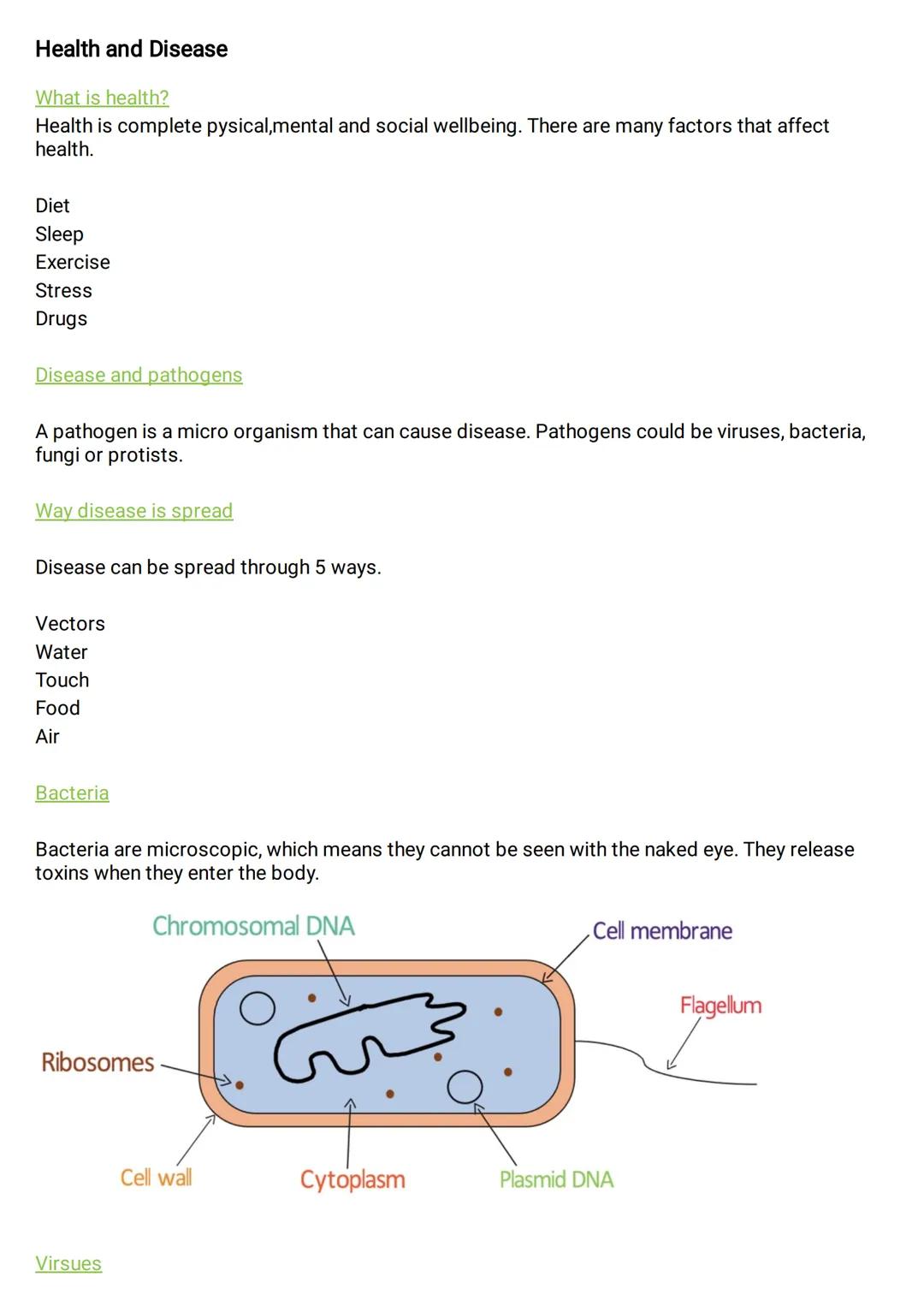 Health and Disease

What is health?
Health is complete pysical,mental and social wellbeing. There are many factors that affect health.

Diet
Sleep
Exercise
Stress
Drugs

Disease and pathogens

A pathogen is a micro organism that can cause disease. Pathogens could be viruses, bacteria, fungi or protists.

Way disease is spread

Disease can be spread through 5 ways.

Vectors
Water
Touch
Food
Air

Bacteria

Bacteria are microscopic, which means they cannot be seen with the naked eye. They release toxins when they enter the body.

Chromosomal DNA
Cell membrane
Flagellum
Ribosomes
Cell wall
Cytoplasm
Plasmid DNA

Virsues